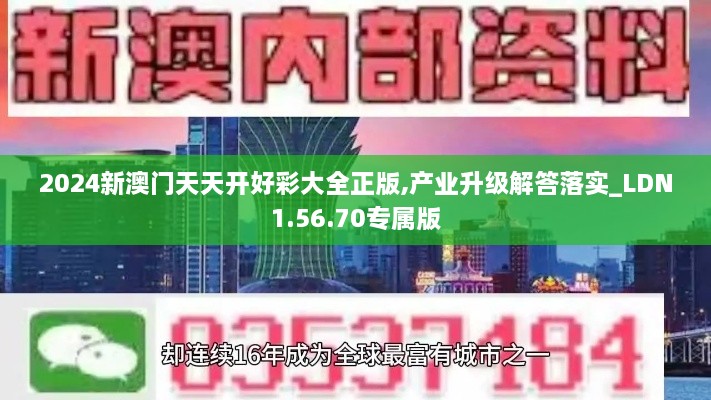 新澳内部资料

2024新澳门天天开好彩大全正版,产业升级解答落实_LDN1.56.70专属版

03537184

却连续16年成为全球最富有城市之一